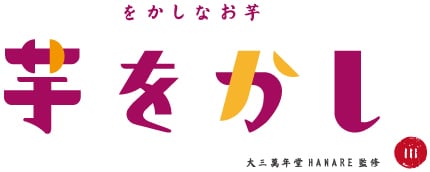 をかしなお芋

芋をかし

大三萬年堂 HANARE 監修